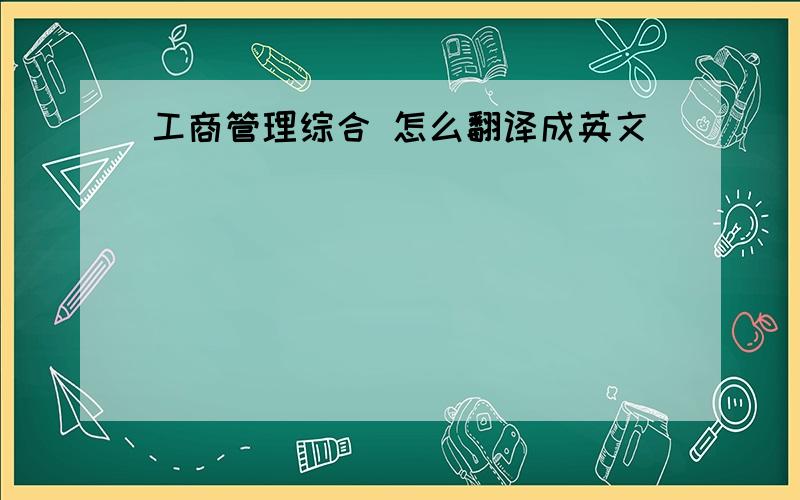 工商管理综合 怎么翻译成英文